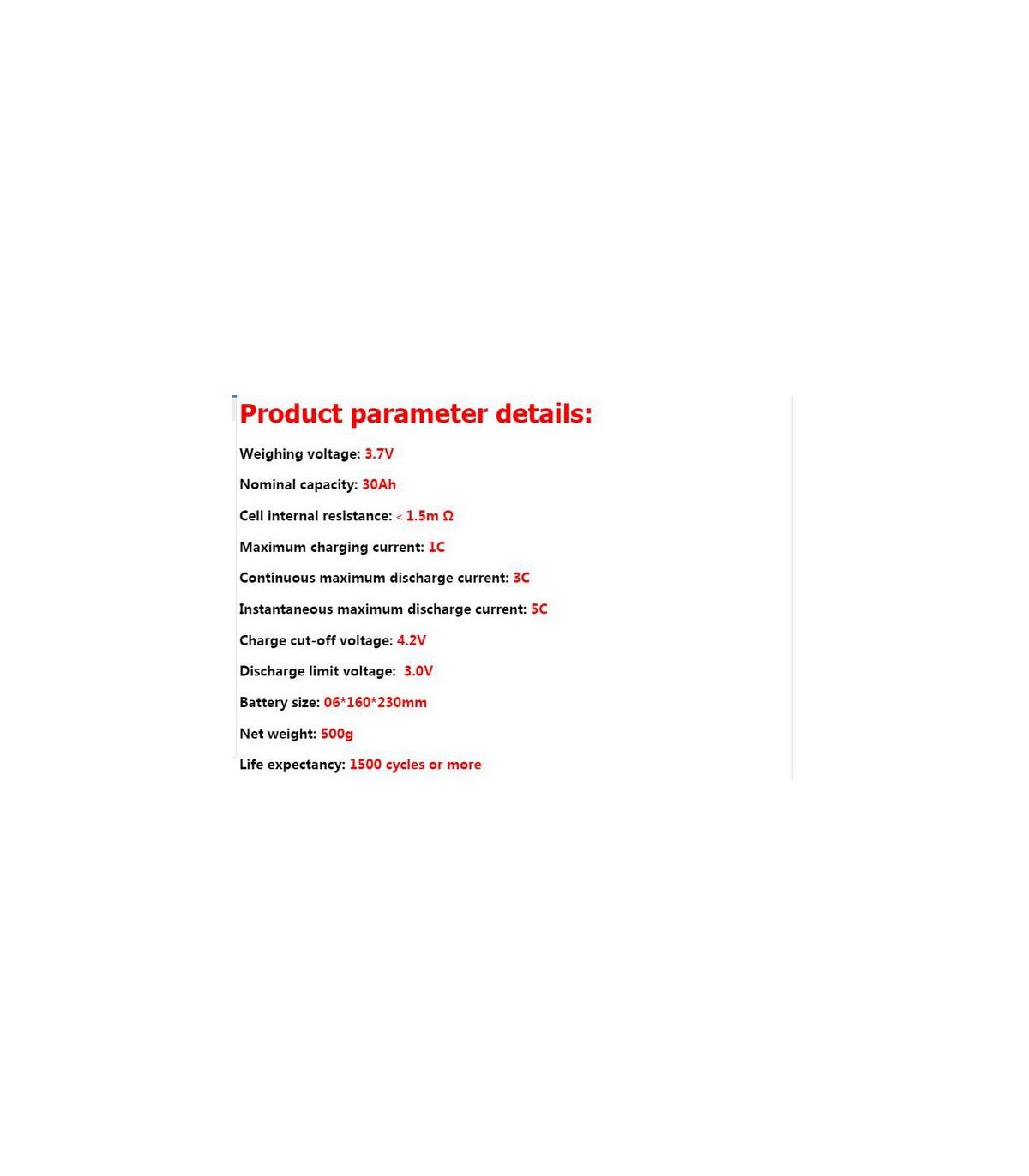 Product parameter details:

Weighing voltage: 3.7V

Nominal capacity: 30Ah

Cell internal resistance: < 1.5m Ω

Maximum charging current: 1C

Continuous maximum discharge current: 3C

Instantaneous maximum discharge current: 5C

Charge cut-off voltage: 4.2V

Discharge limit voltage: 3.0V

Battery size: 06*160*230mm

Net weight: 500g

Life expectancy: 1500 cycles or more